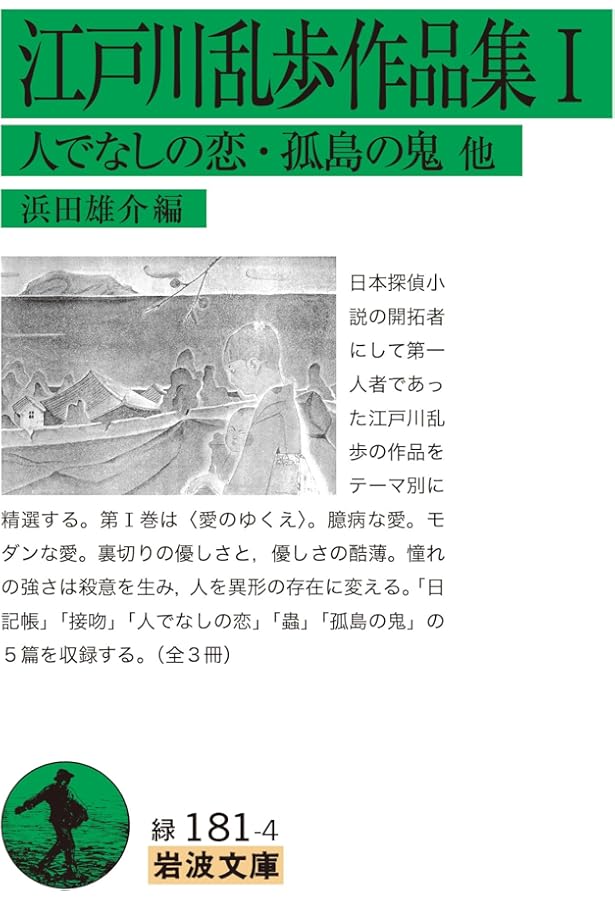 江戸川乱歩作品集 I

人でなしの恋・孤島の鬼 他

浜田雄介編

日本探偵小説の開拓者にして第一人者であった江戸川乱歩の作品をテーマ別に精選する。第I巻は〈愛のゆくえ〉。臆病な愛。モダンな愛。裏切りの優しさと，優しさの酷薄。憧れの強さは殺意を生み，人を異形の存在に変える。「日記帳」「接吻」「人でなしの恋」「蟲」「孤島の鬼」の5篇を収録する。（全3冊）

緑 181-4

岩波文庫